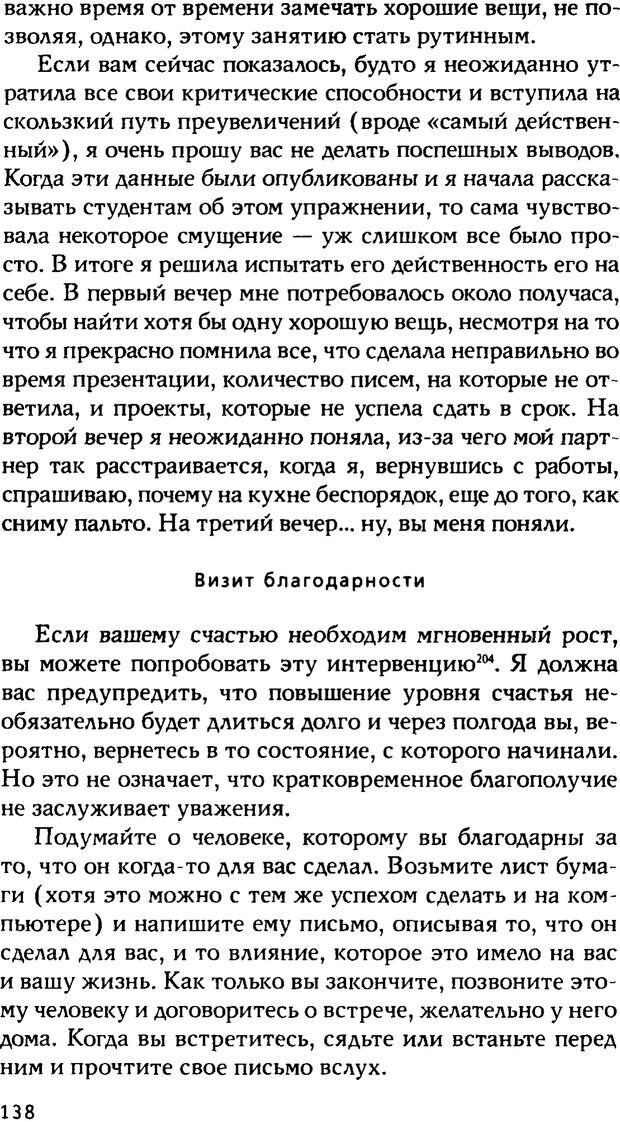 важно время от времени замечать хорошие вещи, не позволяя, однако, этому занятию стать рутинным.

Если вам сейчас показалось, будто я неожиданно утратила все свои критические способности и вступила на скользкий путь преувеличений (вроде «самый действенный»), я очень прошу вас не делать поспешных выводов. Когда эти данные были опубликованы и я начала рассказывать студентам об этом упражнении, то сама чувствовала некоторое смущение — уж слишком все было просто. В итоге я решила испытать его действенность его на себе. В первый вечер мне потребовалось около получаса, чтобы найти хотя бы одну хорошую вещь, несмотря на то что я прекрасно помнила все, что сделала неправильно во время презентации, количество писем, на которые не ответила, и проекты, которые не успела сдать в срок. На второй вечер я неожиданно поняла, из-за чего мой партнер так расстраивается, когда я, вернувшись с работы, спрашиваю, почему на кухне беспорядок, еще до того, как сниму пальто. На третий вечер... ну, вы меня поняли.

Визит благодарности

Если вашему счастью необходим мгновенный рост, вы можете попробовать эту интервенцию$^{204}$. Я должна вас предупредить, что повышение уровня счастья необязательно будет длиться долго и через полгода вы, вероятно, вернетесь в то состояние, с которого начинали. Но это не означает, что кратковременное благополучие не заслуживает уважения.

Подумайте о человеке, которому вы благодарны за то, что он когда-то для вас сделал. Возьмите лист бумаги (хотя это можно с тем же успехом сделать и на компьютере) и напишите ему письмо, описывая то, что он сделал для вас, и то влияние, которое это имело на вас и вашу жизнь. Как только вы закончите, позвоните этому человеку и договоритесь о встрече, желательно у него дома. Когда вы встретитесь, сядьте или встаньте перед ним и прочтите свое письмо вслух.

138